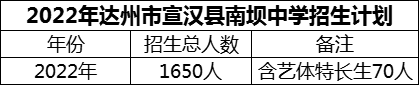 2022年达州市宣汉县南坝中学招生计划

| 年份 | 招生总人数 | 备注 |
|---|---|---|
| 2022年 | 1650人 | 含艺体特长生70人 |